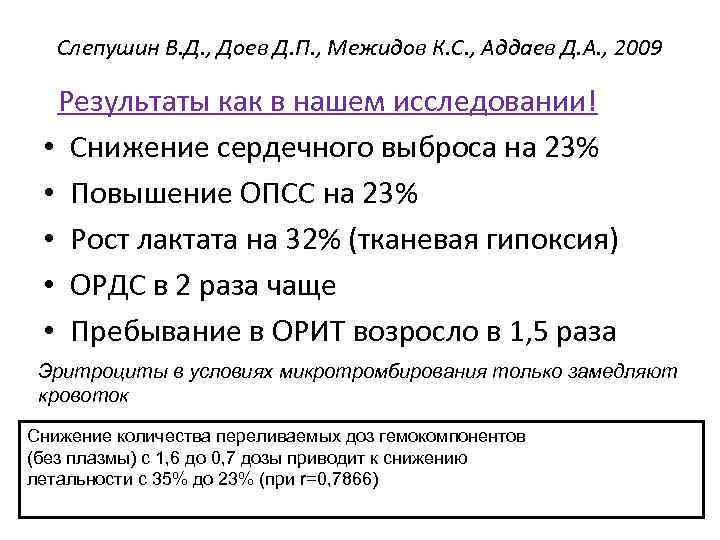 Слепушин В.Д., Доев Д.П., Межидов К.С., Аддаев Д.А., 2009

Результаты как в нашем исследовании!

• Снижение сердечного выброса на 23%
• Повышение ОПСС на 23%
• Рост лактата на 32% (тканевая гипоксия)
• ОРДС в 2 раза чаще
• Пребывание в ОРИТ возросло в 1,5 раза

Эритроциты в условиях микротромбирования только замедляют кровоток

Снижение количества переливаемых доз гемокомпонентов (без плазмы) с 1,6 до 0,7 дозы приводит к снижению летальности с 35% до 23% (при r=0,7866)